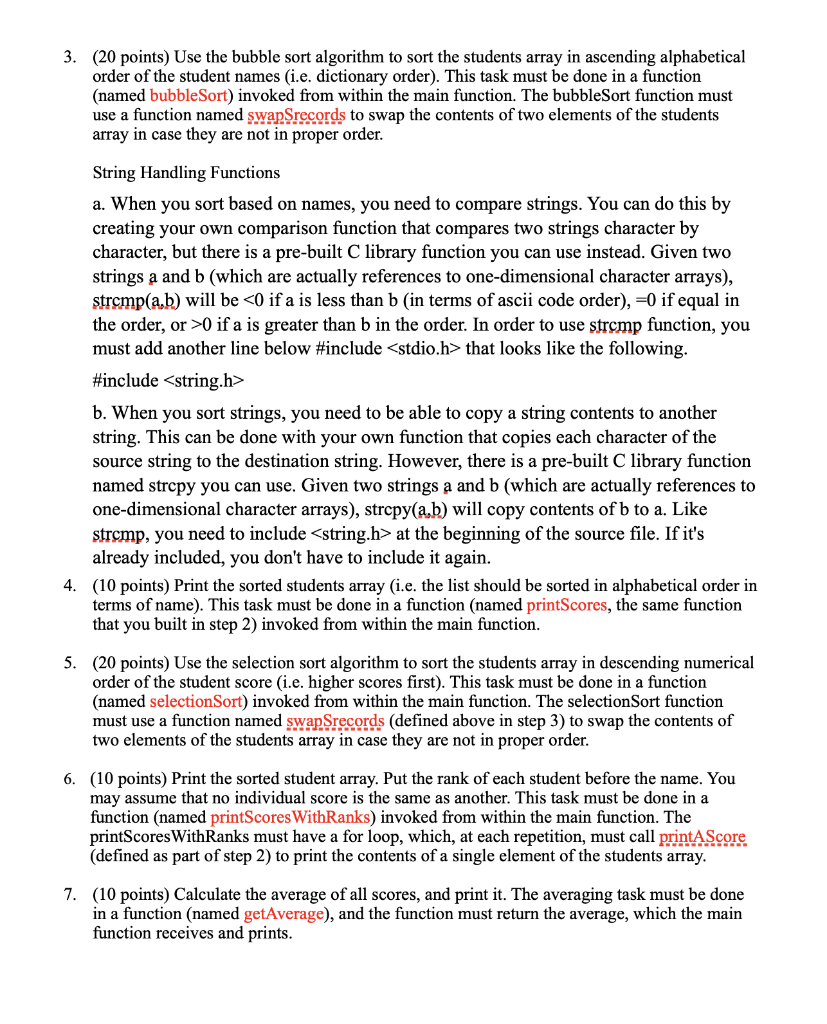 3. (20 points) Use the bubble sort algorithm to sort the students array in ascending alphabetical order of the student names (i.e. dictionary order). This task must be done in a function (named bubbleSort) invoked from within the main function. The bubbleSort function must use a function named swapSrecords to swap the contents of two elements of the students array in case they are not in proper order.

String Handling Functions

a. When you sort based on names, you need to compare strings. You can do this by creating your own comparison function that compares two strings character by character, but there is a pre-built C library function you can use instead. Given two strings a and b (which are actually references to one-dimensional character arrays), strcmp(a,b) will be <0 if a is less than b (in terms of ascii code order), =0 if equal in the order, or >0 if a is greater than b in the order. In order to use strcmp function, you must add another line below #include <stdio.h> that looks like the following.

#include <string.h>

b. When you sort strings, you need to be able to copy a string contents to another string. This can be done with your own function that copies each character of the source string to the destination string. However, there is a pre-built C library function named strcpy you can use. Given two strings a and b (which are actually references to one-dimensional character arrays), strcpy(a,b) will copy contents of b to a. Like strcmp, you need to include <string.h> at the beginning of the source file. If it's already included, you don't have to include it again.

4. (10 points) Print the sorted students array (i.e. the list should be sorted in alphabetical order in terms of name). This task must be done in a function (named printScores, the same function that you built in step 2) invoked from within the main function.

5. (20 points) Use the selection sort algorithm to sort the students array in descending numerical order of the student score (i.e. higher scores first). This task must be done in a function (named selectionSort) invoked from within the main function. The selectionSort function must use a function named swapSrecords (defined above in step 3) to swap the contents of two elements of the students array in case they are not in proper order.

6. (10 points) Print the sorted student array. Put the rank of each student before the name. You may assume that no individual score is the same as another. This task must be done in a function (named printScoresWithRanks) invoked from within the main function. The printScoresWithRanks must have a for loop, which, at each repetition, must call printAScore (defined as part of step 2) to print the contents of a single element of the students array.

7. (10 points) Calculate the average of all scores, and print it. The averaging task must be done in a function (named getAverage), and the function must return the average, which the main function receives and prints.